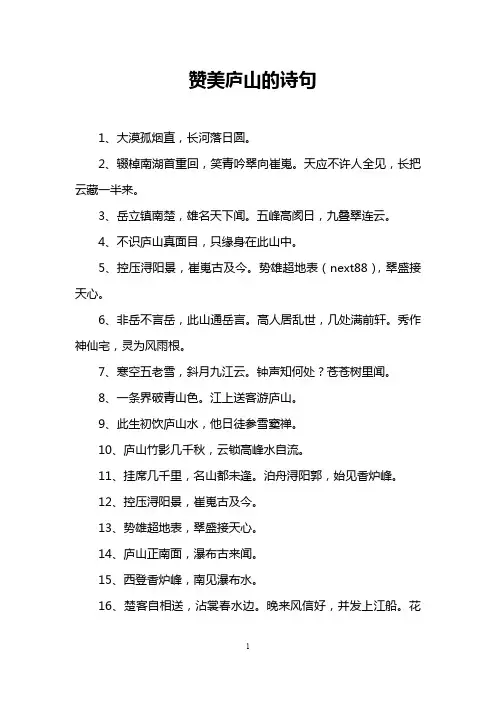 赞美庐山的诗句

1、大漠孤烟直，长河落日圆。

2、辍棹南湖首重回，笑青吟翠向崔嵬。天应不许人全见，长把云藏一半来。

3、岳立镇南楚，雄名天下闻。五峰高阂日，九叠翠连云。

4、不识庐山真面目，只缘身在此山中。

5、控压浔阳景，崔嵬古及今。势雄超地表（next88），翠盛接天心。

6、非岳不言岳，此山通岳言。高人居乱世，几处满前轩。秀作神仙宅，灵为风雨根。

7、寒空五老雪，斜月九江云。钟声知何处？苍苍树里闻。

8、一条界破青山色。江上送客游庐山。

9、此生初饮庐山水，他日徒参雪窦禅。

10、庐山竹影几千秋，云锁高峰水自流。

11、挂席几千里，名山都未逢。泊舟浔阳郭，始见香炉峰。

12、控压浔阳景，崔嵬古及今。

13、势雄超地表，翠盛接天心。

14、庐山正南面，瀑布古来闻。

15、西登香炉峰，南见瀑布水。

16、楚客自相送，沾裳春水边。晚来风信好，并发上江船。花

1